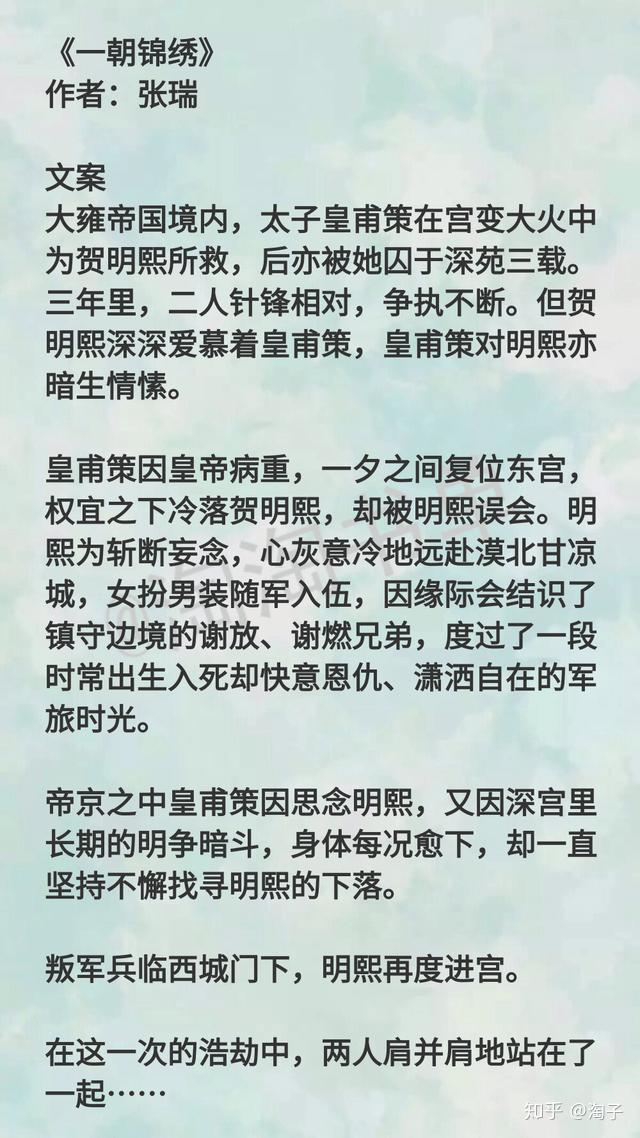 《一朝锦绣》
作者：张瑞

文案
大雍帝国境内，太子皇甫策在宫变大火中为贺明熙所救，后亦被她囚于深苑三载。三年里，二人针锋相对，争执不断。但贺明熙深深爱慕着皇甫策，皇甫策对明熙亦暗生情愫。

皇甫策因皇帝病重，一夕之间复位东宫，权宜之下冷落贺明熙，却被明熙误会。明熙为斩断妄念，心灰意冷地远赴漠北甘凉城，女扮男装随军入伍，因缘际会结识了镇守边境的谢放、谢燃兄弟，度过了一段时常出生入死却快意恩仇、潇洒自在的军旅时光。

帝京之中皇甫策因思念明熙，又因深宫里长期的明争暗斗，身体每况愈下，却一直坚持不懈找寻明熙的下落。

叛军兵临西城门下，明熙再度进宫。

在这一次的浩劫中，两人肩并肩地站在了一起……

知乎 @淘子